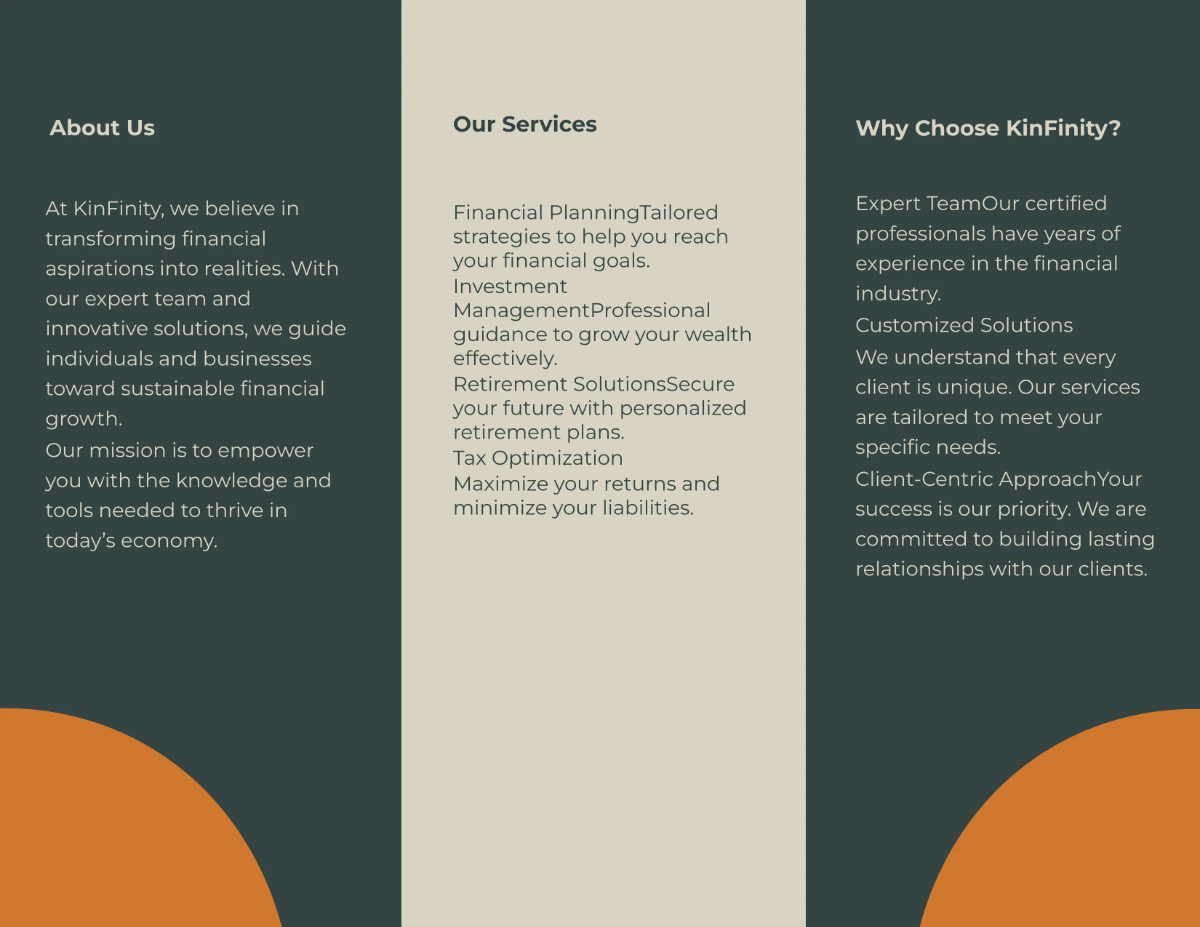 About Us

At KinFinity, we believe in transforming financial aspirations into realities. With our expert team and innovative solutions, we guide individuals and businesses toward sustainable financial growth.
Our mission is to empower you with the knowledge and tools needed to thrive in today's economy.

Our Services

Financial PlanningTailored strategies to help you reach your financial goals.
Investment ManagementProfessional guidance to grow your wealth effectively.
Retirement SolutionsSecure your future with personalized retirement plans.
Tax Optimization
Maximize your returns and minimize your liabilities.

Why Choose KinFinity?

Expert TeamOur certified professionals have years of experience in the financial industry.
Customized Solutions
We understand that every client is unique. Our services are tailored to meet your specific needs.
Client-Centric ApproachYour success is our priority. We are committed to building lasting relationships with our clients.